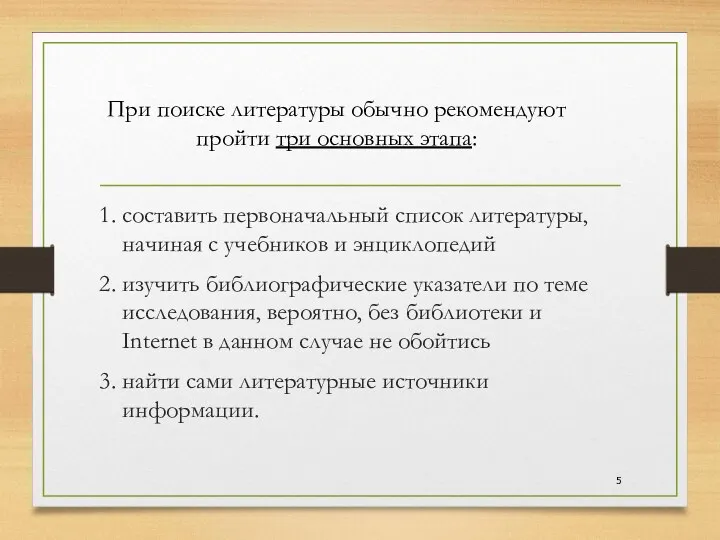 При поиске литературы обычно рекомендуют пройти три основных этапа:

1. составить первоначальный список литературы, начиная с учебников и энциклопедий

2. изучить библиографические указатели по теме исследования, вероятно, без библиотеки и Internet в данном случае не обойтись

3. найти сами литературные источники информации.

5